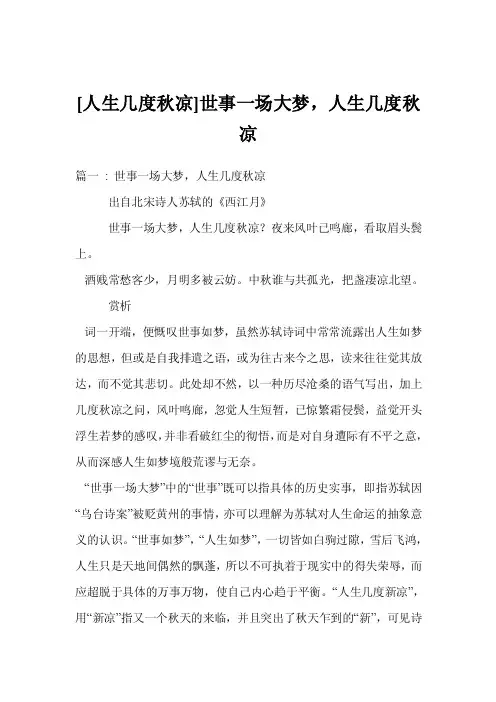 [人生几度秋凉]世事一场大梦，人生几度秋凉

篇一：世事一场大梦，人生几度秋凉

出自北宋诗人苏轼的《西江月》

世事一场大梦，人生几度秋凉？夜来风叶已鸣廊，看取眉头鬓上。

酒贱常愁客少，月明多被云妨。中秋谁与共孤光，把盏凄凉北望。

赏析

词一开端，便慨叹世事如梦，虽然苏轼诗词中常常流露出人生如梦的思想，但或是自我排遣之语，或为往古来今之思，读来往往觉其放达，而不觉其悲切。此处却不然，以一种历尽沧桑的语气写出，加上几度秋凉之问，风叶鸣廊，忽觉人生短暂，已惊繁霜侵鬓，益觉开头浮生若梦的感叹，并非看破红尘的彻悟，而是对自身遭际有不平之意，从而深感人生如梦境般荒谬与无奈。

“世事一场大梦”中的“世事”既可以指具体的历史实事，即指苏轼因“乌台诗案”被贬黄州的事情，亦可以理解为苏轼对人生命运的抽象意义的认识。“世事如梦”，“人生如梦”，一切皆如白驹过隙，雪后飞鸿，人生只是天地间偶然的飘蓬，所以不可执着于现实中的得失荣辱，而应超脱于具体的万事万物，使自己内心趋于平衡。“人生几度新凉”，用“新凉”指又一个秋天的来临，并且突出了秋天乍到的“新”，可见诗